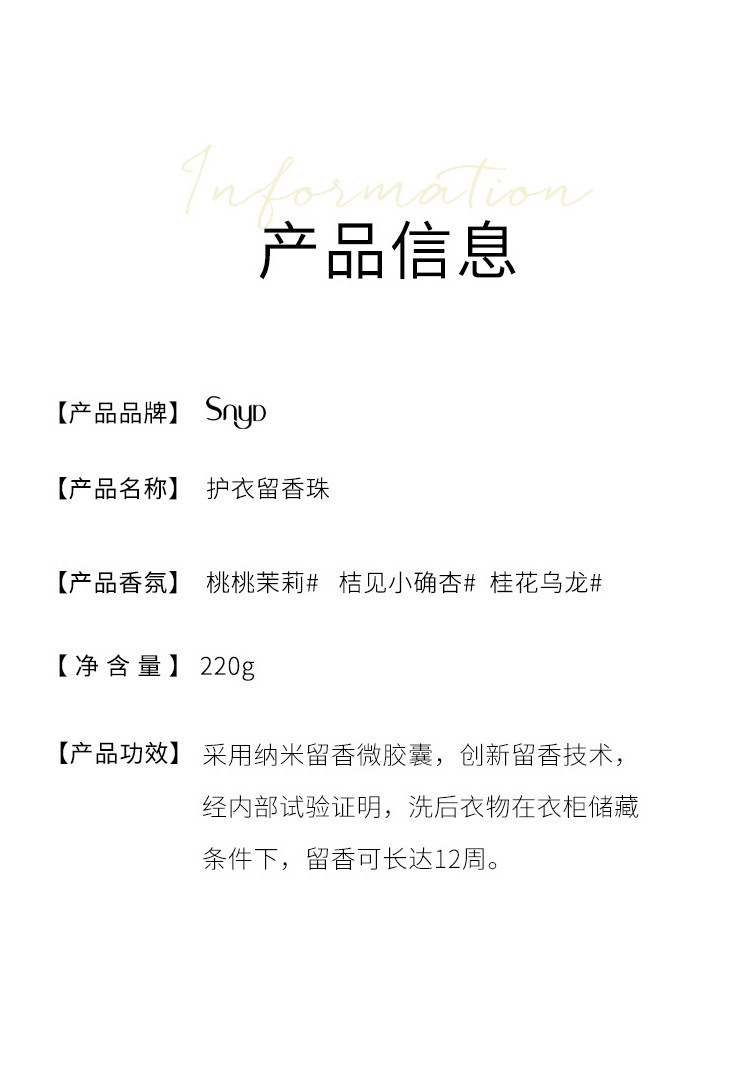 Information
产品信息

【产品品牌】 Snyp

【产品名称】 护衣留香珠

【产品香氛】 桃桃茉莉# 桔见小确杏# 桂花乌龙#

【净含量】 220g

【产品功效】 采用纳米留香微胶囊，创新留香技术，经内部试验证明，洗后衣物在衣柜储藏条件下，留香可长达12周。